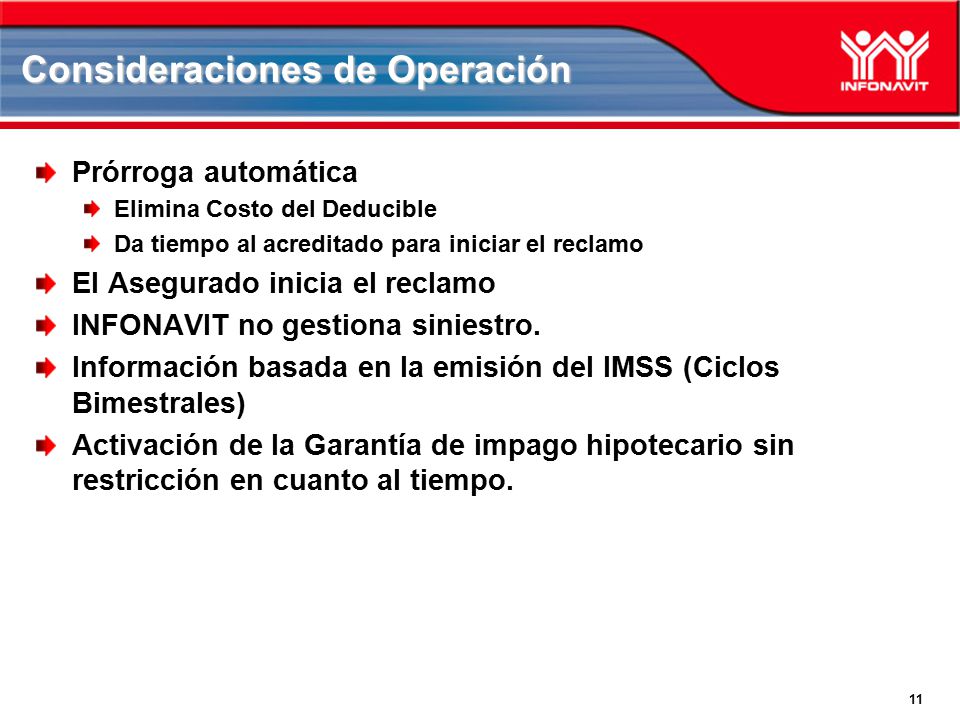 Consideraciones de Operación

INFONAVIT

Prórroga automática

Elimina Costo del Deducible

Da tiempo al acreditado para iniciar el reclamo

El Asegurado inicia el reclamo

INFONAVIT no gestiona siniestro.

Información basada en la emisión del IMSS (Ciclos Bimestrales)

Activación de la Garantía de impago hipotecario sin restricción en cuanto al tiempo.

11